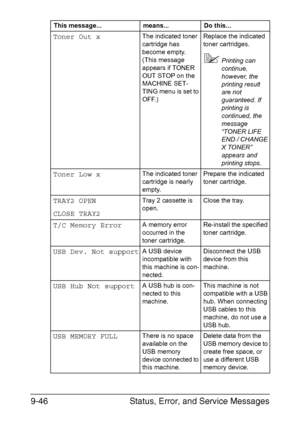 | This message... | means... | Do this... |
|---|---|---|
| Toner Out x | The indicated toner cartridge has become empty. (This message appears if TONER OUT STOP on the MACHINE SETTING menu is set to OFF.) | Replace the indicated toner cartridges. Printing can continue, however, the printing result are not guaranteed. If printing is continued, the message "TONER LIFE END / CHANGE X TONER" appears and printing stops. |
| Toner Low x | The indicated toner cartridge is nearly empty. | Prepare the indicated toner cartridge. |
| TRAY2 OPEN CLOSE TRAY2 | Tray 2 cassette is open. | Close the tray. |
| T/C Memory Error | A memory error occurred in the toner cartridge. | Re-install the specified toner cartridge. |
| USB Dev. Not support | A USB device incompatible with this machine is connected. | Disconnect the USB device from this machine. |
| USB Hub Not support | A USB hub is connected to this machine. | This machine is not compatible with a USB hub. When connecting USB cables to this machine, do not use a USB hub. |
| USB MEMORY FULL | There is no space available on the USB memory device connected to this machine. | Delete data from the USB memory device to create free space, or use a different USB memory device. |

9-46 Status, Error, and Service Messages